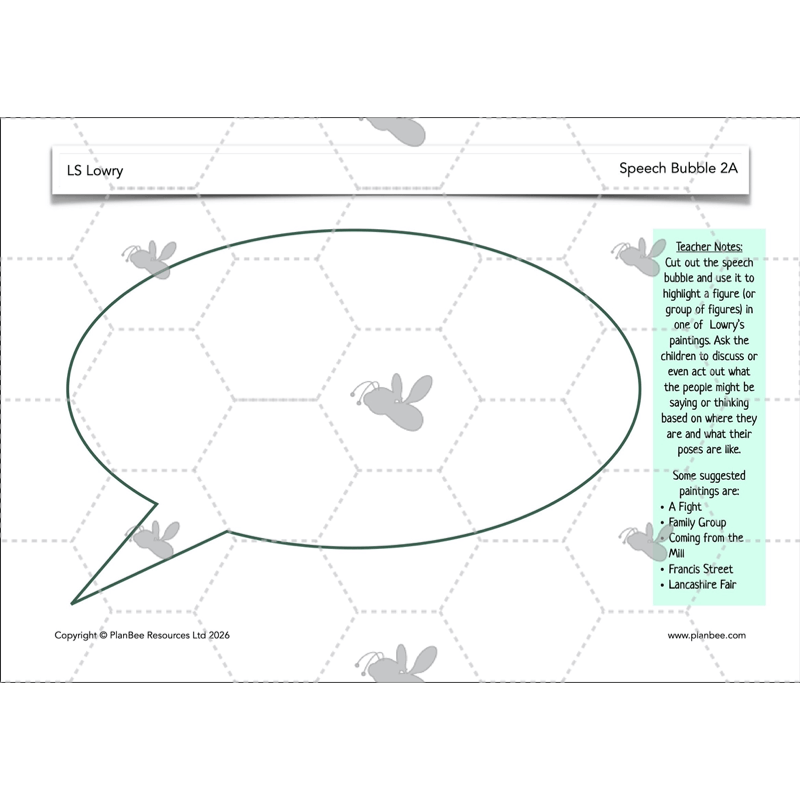 LS Lowry

Speech Bubble 2A

Teacher Notes:
Cut out the speech bubble and use it to highlight a figure (or group of figures) in one of Lowry's paintings. Ask the children to discuss or even act out what the people might be saying or thinking based on where they are and what their poses are like.

Some suggested paintings are:
• A Fight
• Family Group
• Coming from the Mill
• Francis Street
• Lancashire Fair

Copyright © PlanBee Resources Ltd 2026

www.planbee.com